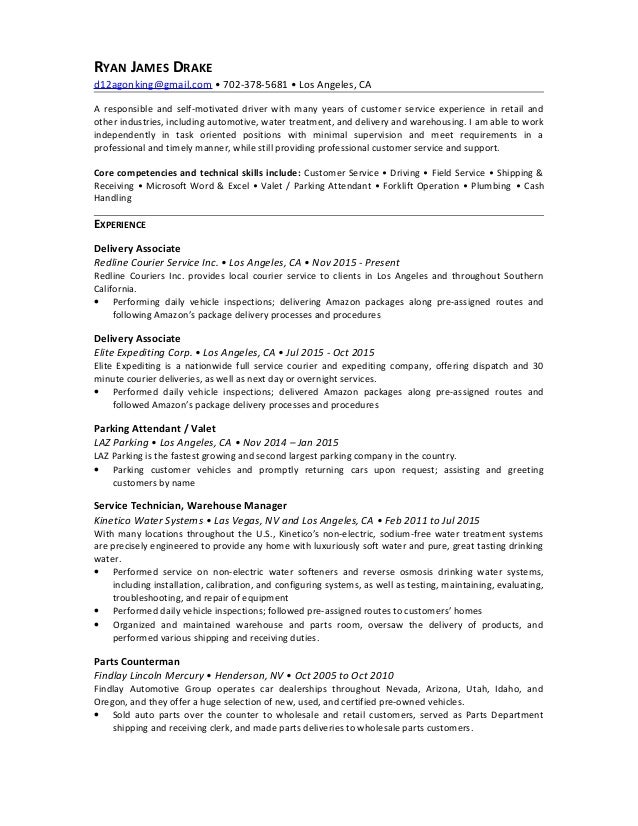 RYAN JAMES DRAKE
d12agonking@gmail.com • 702-378-5681 • Los Angeles, CA

A responsible and self-motivated driver with many years of customer service experience in retail and other industries, including automotive, water treatment, and delivery and warehousing. I am able to work independently in task oriented positions with minimal supervision and meet requirements in a professional and timely manner, while still providing professional customer service and support.

Core competencies and technical skills include: Customer Service • Driving • Field Service • Shipping & Receiving • Microsoft Word & Excel • Valet / Parking Attendant • Forklift Operation • Plumbing • Cash Handling

EXPERIENCE

Delivery Associate
Redline Courier Service Inc. • Los Angeles, CA • Nov 2015 - Present
Redline Couriers Inc. provides local courier service to clients in Los Angeles and throughout Southern California.
• Performing daily vehicle inspections; delivering Amazon packages along pre-assigned routes and following Amazon's package delivery processes and procedures

Delivery Associate
Elite Expediting Corp. • Los Angeles, CA • Jul 2015 - Oct 2015
Elite Expediting is a nationwide full service courier and expediting company, offering dispatch and 30 minute courier deliveries, as well as next day or overnight services.
• Performed daily vehicle inspections; delivered Amazon packages along pre-assigned routes and followed Amazon's package delivery processes and procedures

Parking Attendant / Valet
LAZ Parking • Los Angeles, CA • Nov 2014 – Jan 2015
LAZ Parking is the fastest growing and second largest parking company in the country.
• Parking customer vehicles and promptly returning cars upon request; assisting and greeting customers by name

Service Technician, Warehouse Manager
Kinetico Water Systems • Las Vegas, NV and Los Angeles, CA • Feb 2011 to Jul 2015
With many locations throughout the U.S., Kinetico's non-electric, sodium-free water treatment systems are precisely engineered to provide any home with luxuriously soft water and pure, great tasting drinking water.
• Performed service on non-electric water softeners and reverse osmosis drinking water systems, including installation, calibration, and configuring systems, as well as testing, maintaining, evaluating, troubleshooting, and repair of equipment
• Performed daily vehicle inspections; followed pre-assigned routes to customers' homes
• Organized and maintained warehouse and parts room, oversaw the delivery of products, and performed various shipping and receiving duties.

Parts Counterman
Findlay Lincoln Mercury • Henderson, NV • Oct 2005 to Oct 2010
Findlay Automotive Group operates car dealerships throughout Nevada, Arizona, Utah, Idaho, and Oregon, and they offer a huge selection of new, used, and certified pre-owned vehicles.
• Sold auto parts over the counter to wholesale and retail customers, served as Parts Department shipping and receiving clerk, and made parts deliveries to wholesale parts customers.